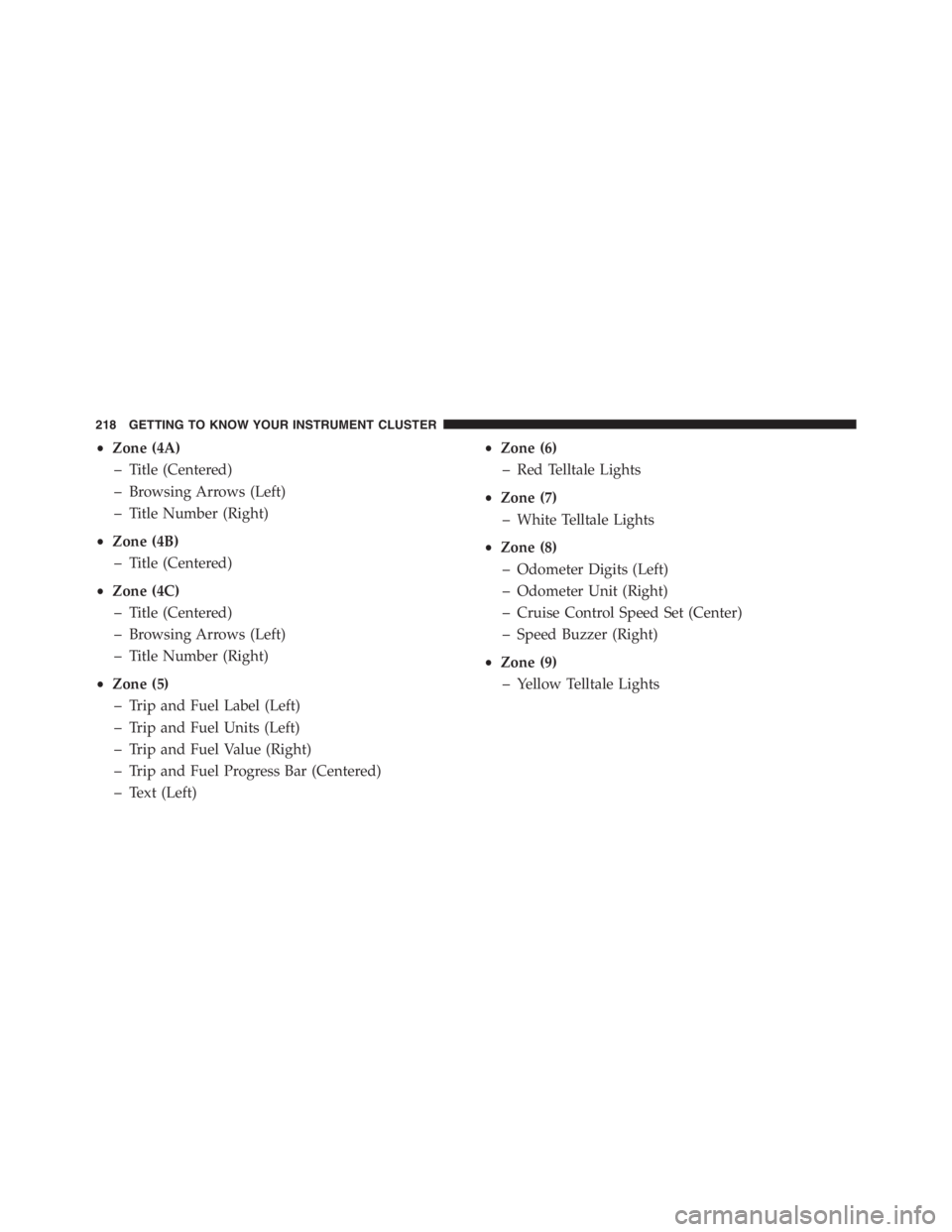 218 GETTING TO KNOW YOUR INSTRUMENT CLUSTER

• Zone (4A)
– Title (Centered)
– Browsing Arrows (Left)
– Title Number (Right)

• Zone (4B)
– Title (Centered)

• Zone (4C)
– Title (Centered)
– Browsing Arrows (Left)
– Title Number (Right)

• Zone (5)
– Trip and Fuel Label (Left)
– Trip and Fuel Units (Left)
– Trip and Fuel Value (Right)
– Trip and Fuel Progress Bar (Centered)
– Text (Left)

• Zone (6)
– Red Telltale Lights

• Zone (7)
– White Telltale Lights

• Zone (8)
– Odometer Digits (Left)
– Odometer Unit (Right)
– Cruise Control Speed Set (Center)
– Speed Buzzer (Right)

• Zone (9)
– Yellow Telltale Lights

carmanualsonline.info